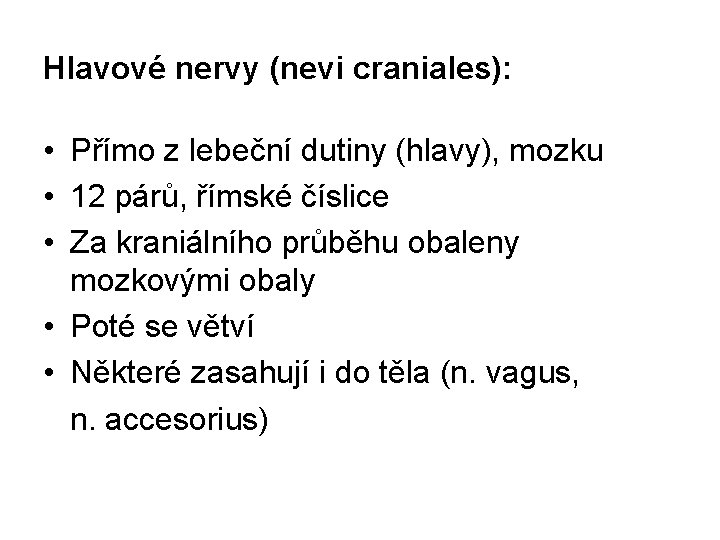 Hlavové nervy (nevi craniales):

• Přímo z lebeční dutiny (hlavy), mozku
• 12 párů, římské číslice
• Za kraniálního průběhu obaleny mozkovými obaly
• Poté se větví
• Některé zasahují i do těla (n. vagus, n. accesorius)